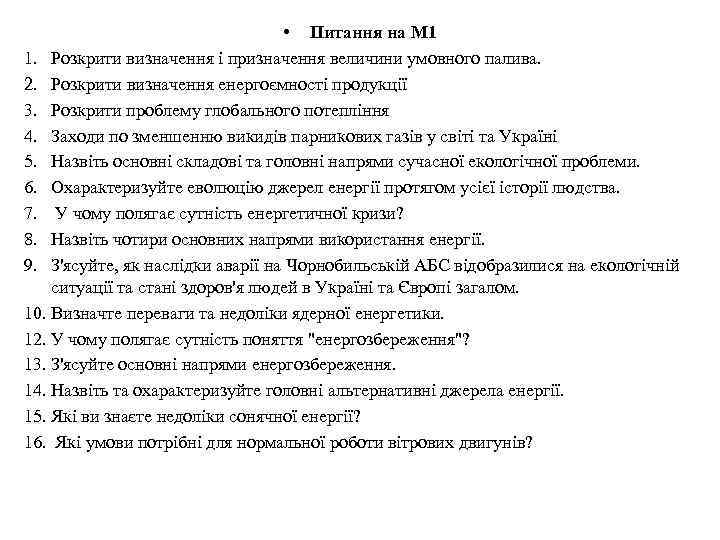 • Питання на М1

1. Розкрити визначення і призначення величини умовного палива.
2. Розкрити визначення енергоємності продукції
3. Розкрити проблему глобального потепління
4. Заходи по зменшенню викидів парникових газів у світі та Україні
5. Назвіть основні складові та головні напрями сучасної екологічної проблеми.
6. Охарактеризуйте еволюцію джерел енергії протягом усієї історії людства.
7. У чому полягає сутність енергетичної кризи?
8. Назвіть чотири основних напрями використання енергії.
9. З'ясуйте, як наслідки аварії на Чорнобильській АЕС відобразилися на екологічній ситуації та стані здоров'я людей в Україні та Європі загалом.
10. Визначте переваги та недоліки ядерної енергетики.
12. У чому полягає сутність поняття "енергозбереження"?
13. З'ясуйте основні напрями енергозбереження.
14. Назвіть та охарактеризуйте головні альтернативні джерела енергії.
15. Які ви знаєте недоліки сонячної енергії?
16. Які умови потрібні для нормальної роботи вітрових двигунів?